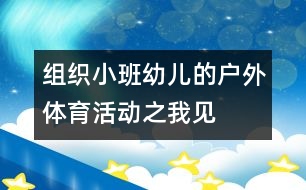 组织小班幼儿的户外体育活动之我见